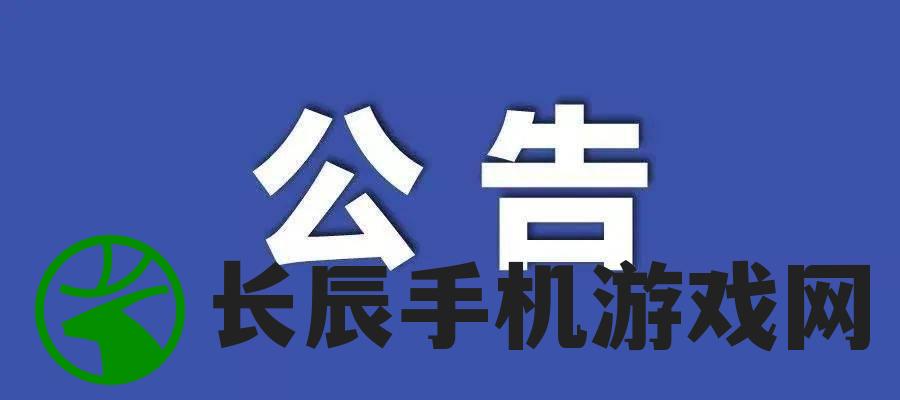 公告

长辰手机游戏网